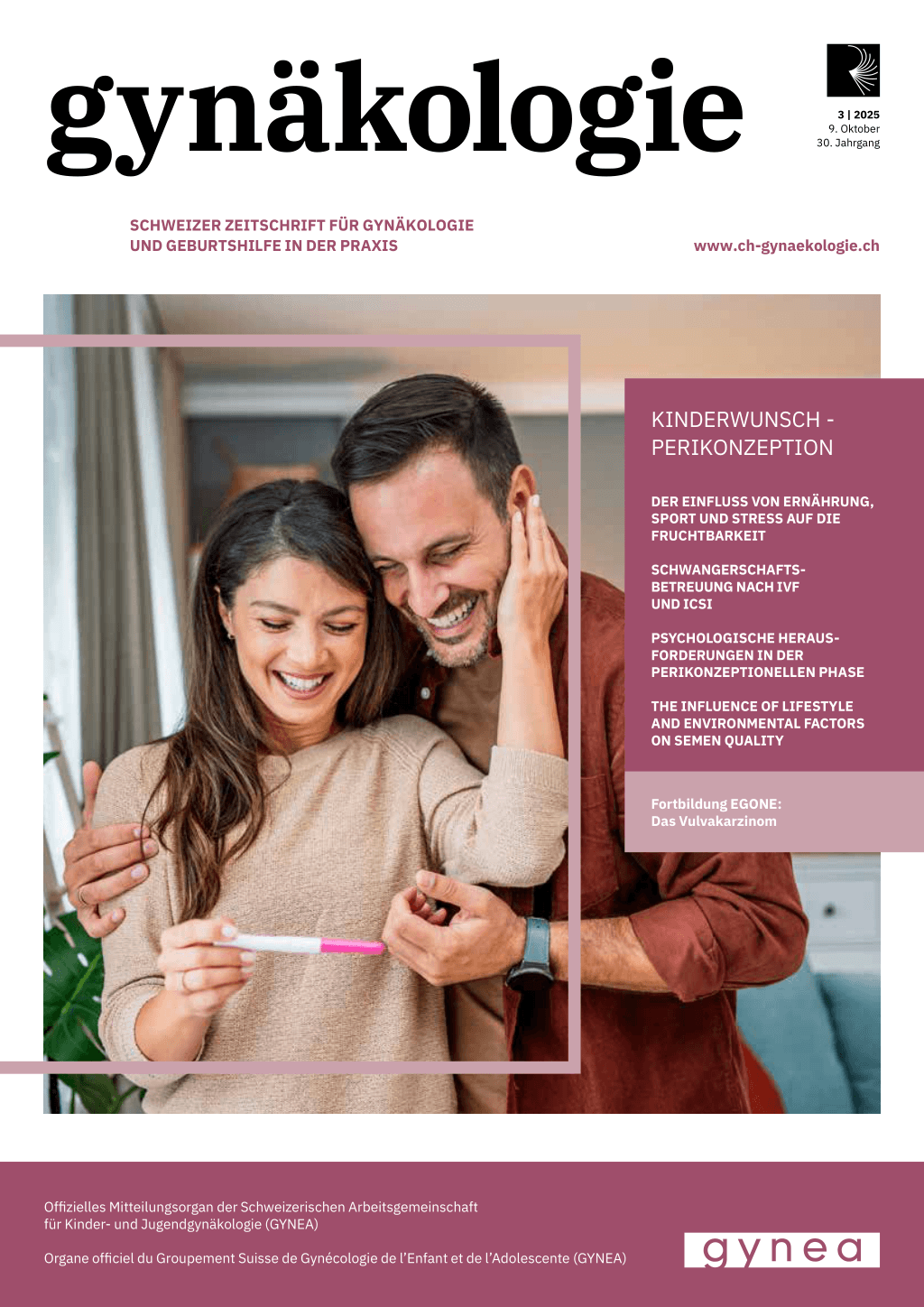 gynäkologie

3 | 2025
9. Oktober
30. Jahrgang

SCHWEIZER ZEITSCHRIFT FÜR GYNÄKOLOGIE
UND GEBURTSHILFE IN DER PRAXIS

www.ch-gynaekologie.ch

KINDERWUNSCH - PERIKONZEPTION

DER EINFLUSS VON ERNÄHRUNG, SPORT UND STRESS AUF DIE FRUCHTBARKEIT

SCHWANGERSCHAFTSBETREUUNG NACH IVF UND ICSI

PSYCHOLOGISCHE HERAUSFORDERUNGEN IN DER PERIKONZEPTIONELLEN PHASE

THE INFLUENCE OF LIFESTYLE AND ENVIRONMENTAL FACTORS ON SEMEN QUALITY

Fortbildung EGONE:
Das Vulvakarzinom

Offizielles Mitteilungsorgan der Schweizerischen Arbeitsgemeinschaft für Kinder- und Jugendgynäkologie (GYNEA)

Organe officiel du Groupement Suisse de Gynécologie de l'Enfant et de l'Adolescente (GYNEA)

gynea